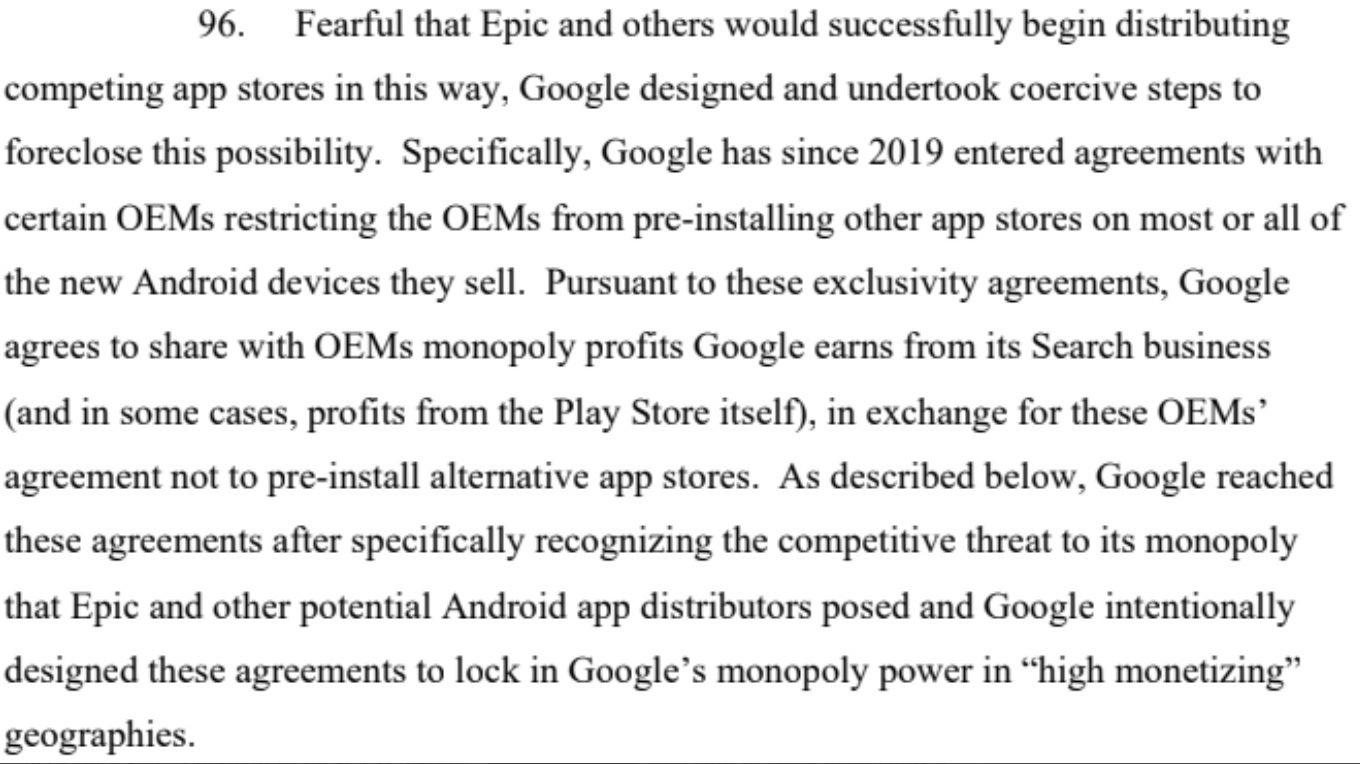 96. Fearful that Epic and others would successfully begin distributing competing app stores in this way, Google designed and undertook coercive steps to foreclose this possibility. Specifically, Google has since 2019 entered agreements with certain OEMs restricting the OEMs from pre-installing other app stores on most or all of the new Android devices they sell. Pursuant to these exclusivity agreements, Google agrees to share with OEMs monopoly profits Google earns from its Search business (and in some cases, profits from the Play Store itself), in exchange for these OEMs' agreement not to pre-install alternative app stores. As described below, Google reached these agreements after specifically recognizing the competitive threat to its monopoly that Epic and other potential Android app distributors posed and Google intentionally designed these agreements to lock in Google's monopoly power in "high monetizing" geographies.